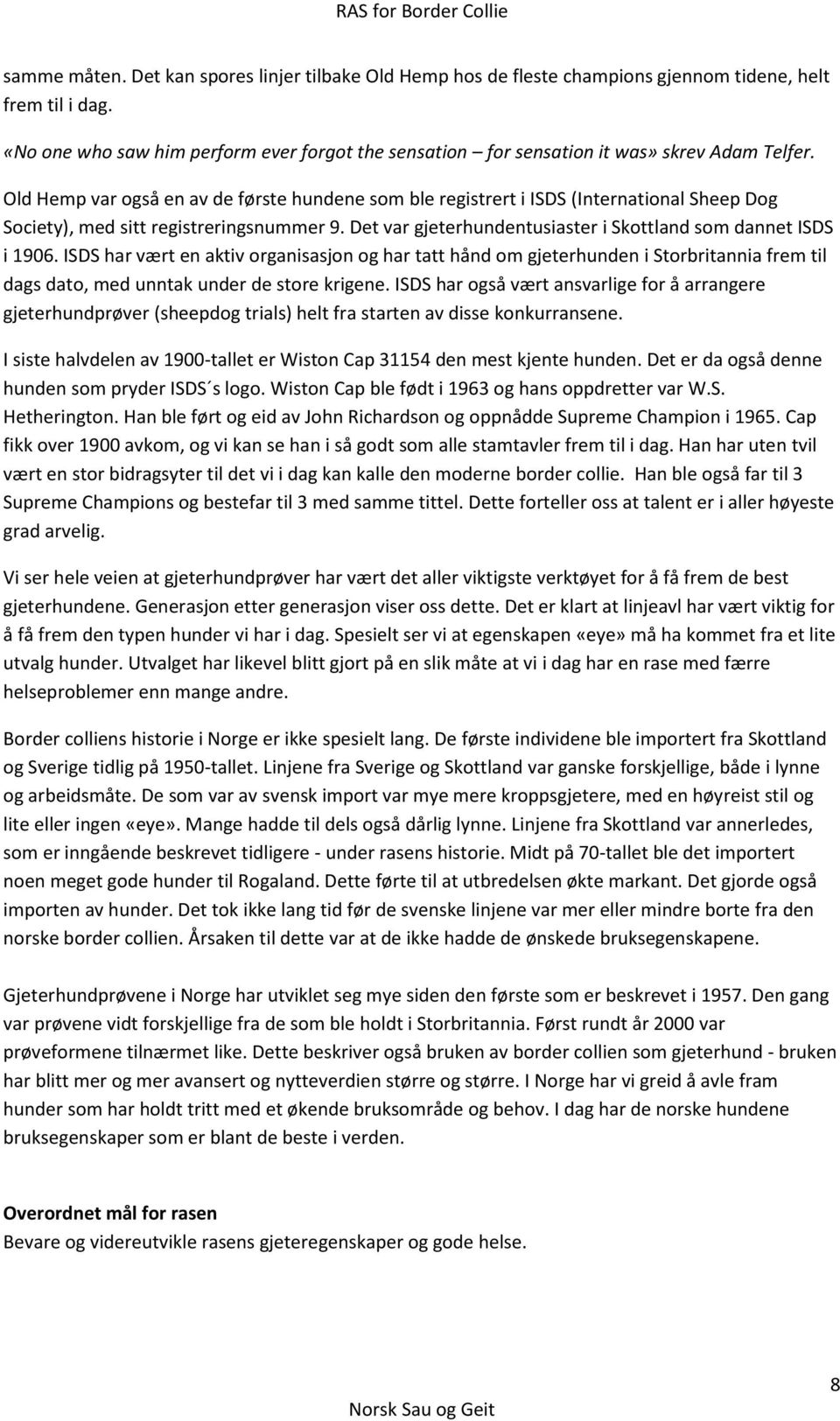 RAS for Border Collie

samme måten. Det kan spores linjer tilbake Old Hemp hos de fleste champions gjennom tidene, helt frem til i dag.

«No one who saw him perform ever forgot the sensation – for sensation it was» skrev Adam Telfer.

Old Hemp var også en av de første hundene som ble registrert i ISDS (International Sheep Dog Society), med sitt registreringsnummer 9. Det var gjeterhundentusiaster i Skottland som dannet ISDS i 1906. ISDS har vært en aktiv organisasjon og har tatt hånd om gjeterhunden i Storbritannia frem til dags dato, med unntak under de store krigene. ISDS har også vært ansvarlige for å arrangere gjeterhundprøver (sheepdog trials) helt fra starten av disse konkurransene.

I siste halvdelen av 1900-tallet er Wiston Cap 31154 den mest kjente hunden. Det er da også denne hunden som pryder ISDS´s logo. Wiston Cap ble født i 1963 og hans oppdretter var W.S. Hetherington. Han ble ført og eid av John Richardson og oppnådde Supreme Champion i 1965. Cap fikk over 1900 avkom, og vi kan se han i så godt som alle stamtavler frem til i dag. Han har uten tvil vært en stor bidragsyter til det vi i dag kan kalle den moderne border collie. Han ble også far til 3 Supreme Champions og bestefar til 3 med samme tittel. Dette forteller oss at talent er i aller høyeste grad arvelig.

Vi ser hele veien at gjeterhundprøver har vært det aller viktigste verktøyet for å få frem de best gjeterhundene. Generasjon etter generasjon viser oss dette. Det er klart at linjeavl har vært viktig for å få frem den typen hunder vi har i dag. Spesielt ser vi at egenskapen «eye» må ha kommet fra et lite utvalg hunder. Utvalget har likevel blitt gjort på en slik måte at vi i dag har en rase med færre helseproblemer enn mange andre.

Border colliens historie i Norge er ikke spesielt lang. De første individene ble importert fra Skottland og Sverige tidlig på 1950-tallet. Linjene fra Sverige og Skottland var ganske forskjellige, både i lynne og arbeidsmåte. De som var av svensk import var mye mere kroppsgjetere, med en høyreist stil og lite eller ingen «eye». Mange hadde til dels også dårlig lynne. Linjene fra Skottland var annerledes, som er inngående beskrevet tidligere - under rasens historie. Midt på 70-tallet ble det importert noen meget gode hunder til Rogaland. Dette førte til at utbredelsen økte markant. Det gjorde også importen av hunder. Det tok ikke lang tid før de svenske linjene var mer eller mindre borte fra den norske border collien. Årsaken til dette var at de ikke hadde de ønskede bruksegenskapene.

Gjeterhundprøvene i Norge har utviklet seg mye siden den første som er beskrevet i 1957. Den gang var prøvene vidt forskjellige fra de som ble holdt i Storbritannia. Først rundt år 2000 var prøveformene tilnærmet like. Dette beskriver også bruken av border collien som gjeterhund - bruken har blitt mer og mer avansert og nytteverdien større og større. I Norge har vi greid å avle fram hunder som har holdt tritt med et økende bruksområde og behov. I dag har de norske hundene bruksegenskaper som er blant de beste i verden.

Overordnet mål for rasen
Bevare og videreutvikle rasens gjeteregenskaper og gode helse.

8

Norsk Sau og Geit